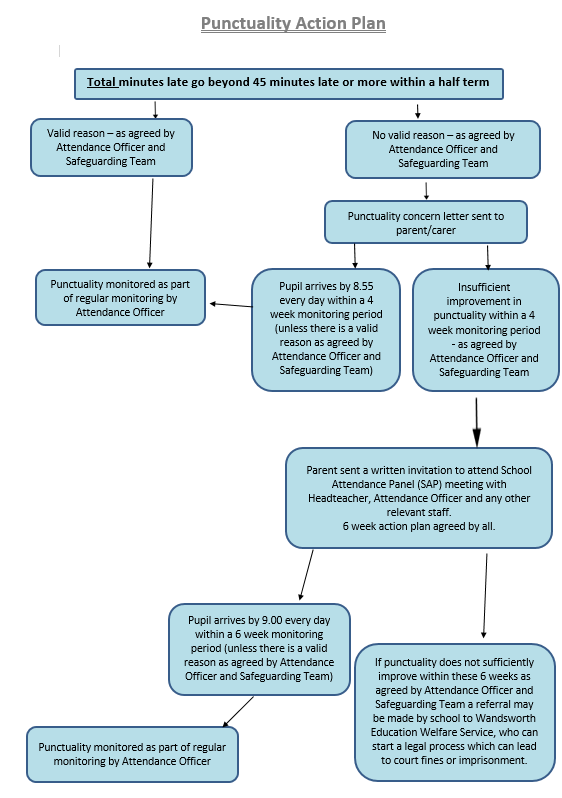 Punctuality Action Plan

Total minutes late go beyond 45 minutes late or more within a half term

Valid reason – as agreed by Attendance Officer and Safeguarding Team

No valid reason – as agreed by Attendance Officer and Safeguarding Team

Punctuality concern letter sent to parent/carer

Punctuality monitored as part of regular monitoring by Attendance Officer

Pupil arrives by 8.55 every day within a 4 week monitoring period (unless there is a valid reason as agreed by Attendance Officer and Safeguarding Team)

Insufficient improvement in punctuality within a 4 week monitoring period - as agreed by Attendance Officer and Safeguarding Team

Parent sent a written invitation to attend School Attendance Panel (SAP) meeting with Headteacher, Attendance Officer and any other relevant staff.
6 week action plan agreed by all.

Pupil arrives by 9.00 every day within a 6 week monitoring period (unless there is a valid reason as agreed by Attendance Officer and Safeguarding Team)

If punctuality does not sufficiently improve within these 6 weeks as agreed by Attendance Officer and Safeguarding Team a referral may be made by school to Wandsworth Education Welfare Service, who can start a legal process which can lead to court fines or imprisonment.

Punctuality monitored as part of regular monitoring by Attendance Officer